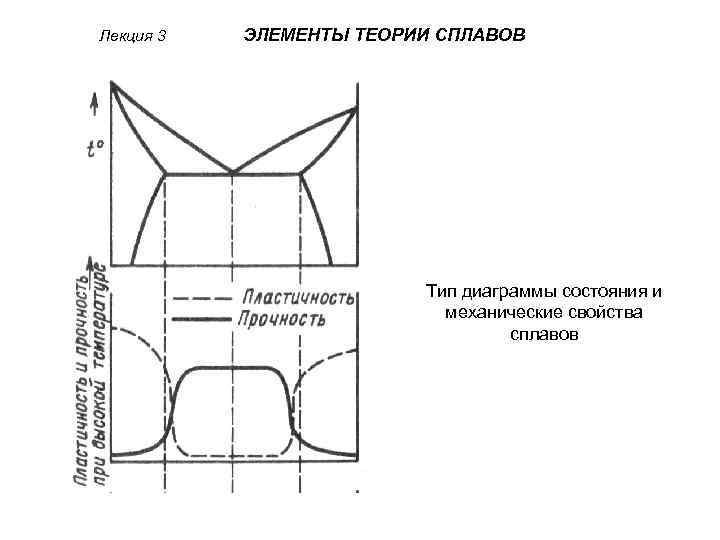 Лекция 3

ЭЛЕМЕНТЫ ТЕОРИИ СПЛАВОВ

$t^o$

Пластичность и прочность при высокой температуре

Пластичность
Прочность

Тип диаграммы состояния и механические свойства сплавов